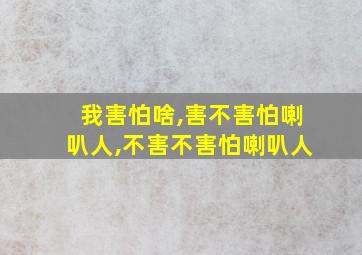 我害怕啥,害不害怕喇叭人,不害不害怕喇叭人